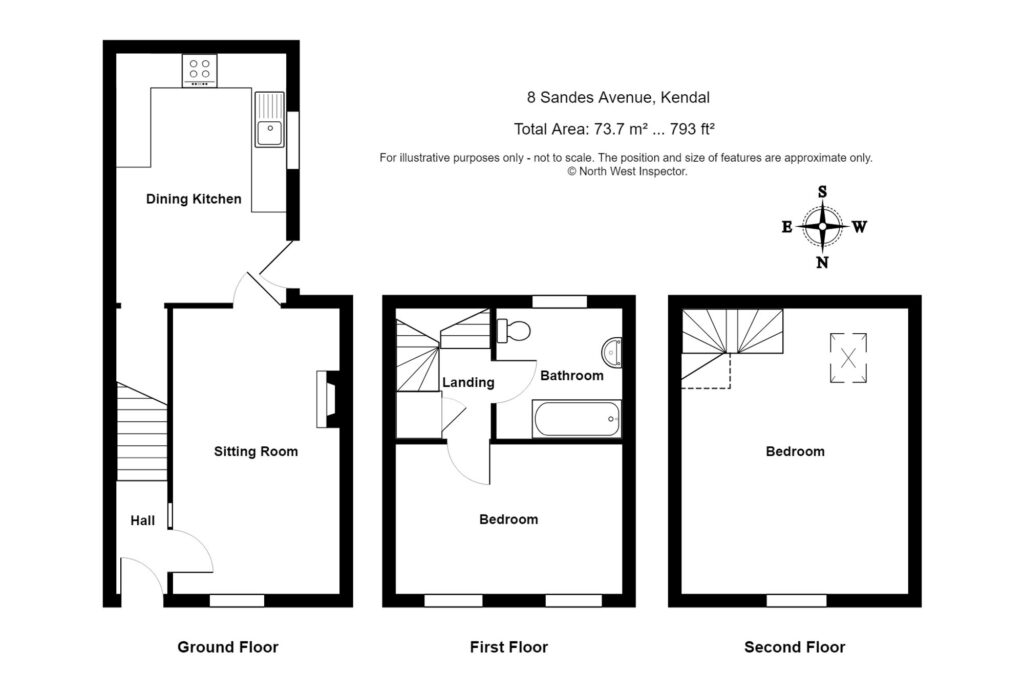 8 Sandes Avenue, Kendal

Total Area: 73.7 m² ... 793 ft²

For illustrative purposes only - not to scale. The position and size of features are approximate only.
© North West Inspector.

S
E W
N

Dining Kitchen

Sitting Room

Hall

Landing

Bathroom

Bedroom

Bedroom

Ground Floor

First Floor

Second Floor